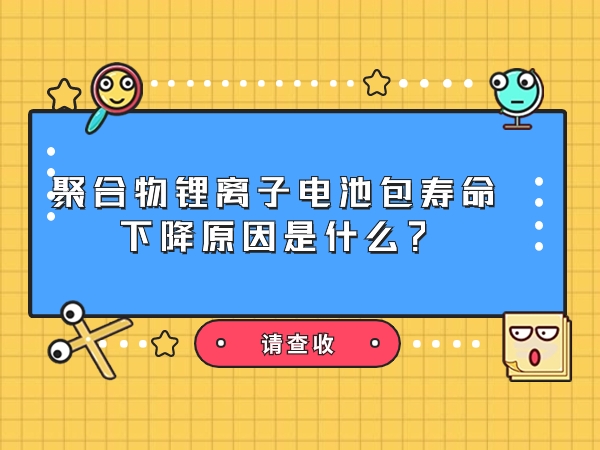 聚合物锂离子电池包寿命下降原因是什么？

请查收